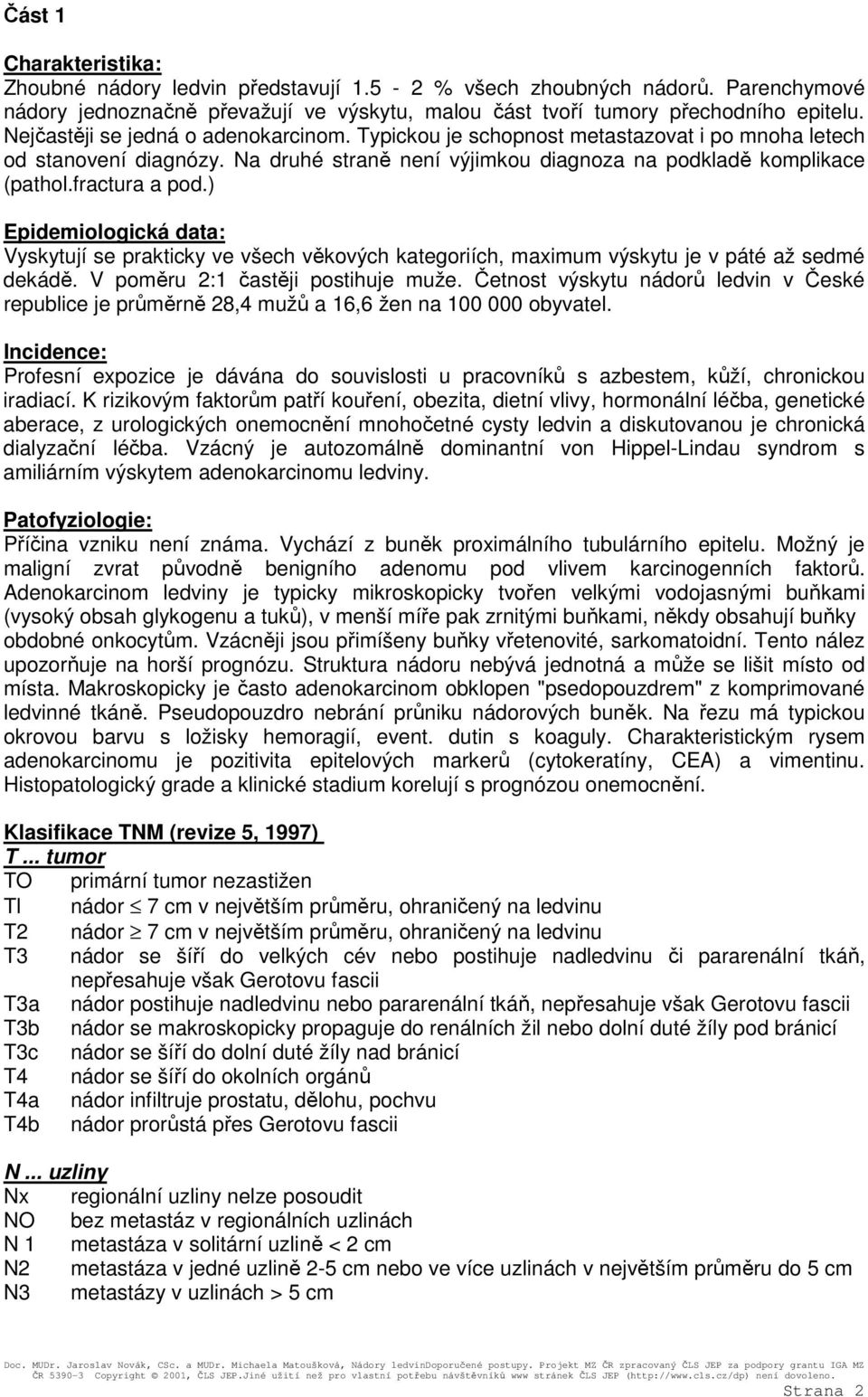 Část 1

Charakteristika:
Zhoubné nádory ledvin představují 1.5 - 2 % všech zhoubných nádorů. Parenchymové nádory jednoznačně převažují ve výskytu, malou část tvoří tumory přechodního epitelu. Nejčastěji se jedná o adenokarcinom. Typickou je schopnost metastazovat i po mnoha letech od stanovení diagnózy. Na druhé straně není výjimkou diagnoza na podkladě komplikace (pathol.fractura a pod.)

Epidemiologická data:
Vyskytují se prakticky ve všech věkových kategoriích, maximum výskytu je v páté až sedmé dekádě. V poměru 2:1 častěji postihuje muže. Četnost výskytu nádorů ledvin v České republice je průměrně 28,4 mužů a 16,6 žen na 100 000 obyvatel.

Incidence:
Profesní expozice je dávána do souvislosti u pracovníků s azbestem, kůží, chronickou iradiací. K rizikovým faktorům patří kouření, obezita, dietní vlivy, hormonální léčba, genetické aberace, z urologických onemocnění mnohočetné cysty ledvin a diskutovanou je chronická dialyzační léčba. Vzácný je autozomálně dominantní von Hippel-Lindau syndrom s amiliárním výskytem adenokarcinomu ledviny.

Patofyziologie:
Příčina vzniku není známa. Vychází z buněk proximálního tubulárního epitelu. Možný je maligní zvrat původně benigního adenomu pod vlivem karcinogenních faktorů. Adenokarcinom ledviny je typicky mikroskopicky tvořen velkými vodojasnými buňkami (vysoký obsah glykogenu a tuků), v menší míře pak zrnitými buňkami, někdy obsahují buňky obdobné onkocytům. Vzácněji jsou přimíšeny buňky vřetenovité, sarkomatoidní. Tento nález upozorňuje na horší prognózu. Struktura nádoru nebývá jednotná a může se lišit místo od místa. Makroskopicky je často adenokarcinom obklopen "psedopouzdrem" z komprimované ledvinné tkáně. Pseudopouzdro nebrání průniku nádorových buněk. Na řezu má typickou okrovou barvu s ložisky hemoragií, event. dutin s koaguly. Charakteristickým rysem adenokarcinomu je pozitivita epitelových markerů (cytokeratíny, CEA) a vimentinu. Histopatologický grade a klinické stadium korelují s prognózou onemocnění.

Klasifikace TNM (revize 5, 1997)
T ... tumor
TO primární tumor nezastižen
Tl nádor $\leq$ 7 cm v největším průměru, ohraničený na ledvinu
T2 nádor $\geq$ 7 cm v největším průměru, ohraničený na ledvinu
T3 nádor se šíří do velkých cév nebo postihuje nadledvinu či pararenální tkáň, nepřesahuje však Gerotovu fascii
T3a nádor postihuje nadledvinu nebo pararenální tkáň, nepřesahuje však Gerotovu fascii
T3b nádor se makroskopicky propaguje do renálních žil nebo dolní duté žíly pod bránicí
T3c nádor se šíří do dolní duté žíly nad bránicí
T4 nádor se šíří do okolních orgánů
T4a nádor infiltruje prostatu, dělohu, pochvu
T4b nádor prorůstá přes Gerotovu fascii

N ... uzliny
Nx regionální uzliny nelze posoudit
NO bez metastáz v regionálních uzlinách
N 1 metastáza v solitární uzlině < 2 cm
N2 metastáza v jedné uzlině 2-5 cm nebo ve více uzlinách v největším průměru do 5 cm
N3 metastázy v uzlinách > 5 cm

Doc. MUDr. Jaroslav Novák, CSc. a MUDr. Michaela Matoušková, Nádory ledvinDoporučené postupy. Projekt MZ ČR zpracovaný ČLS JEP za podpory grantu IGA MZ ČR 5390-3 Copyright © 2001, ČLS JEP.Jiné užití než pro vlastní potřebu návštěvníků www stránek ČLS JEP (http://www.cls.cz/dp) není dovoleno.
Strana 2